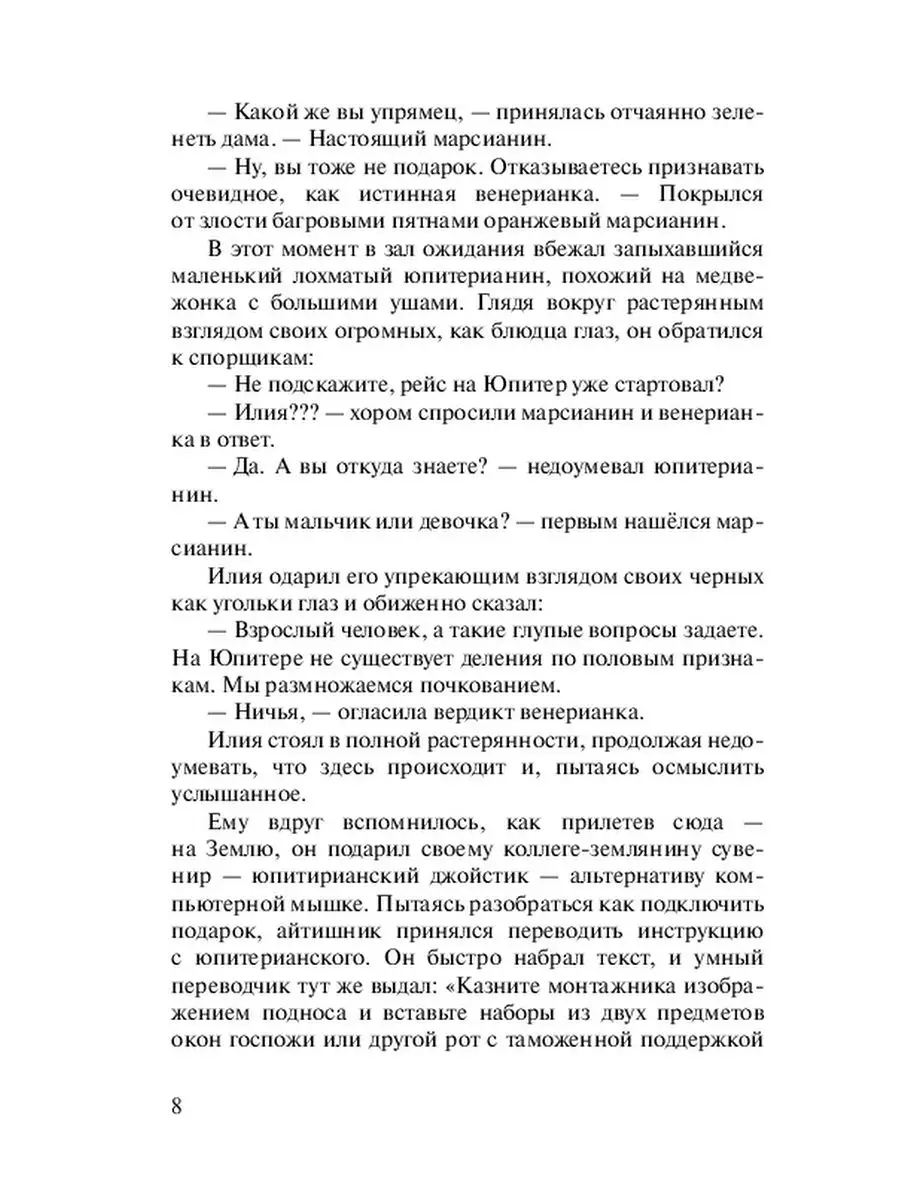 — Какой же вы упрямец, — принялась отчаянно зеленеть дама. — Настоящий марсианин.

— Ну, вы тоже не подарок. Отказываетесь признавать очевидное, как истинная венерианка. — Покрылся от злости багровыми пятнами оранжевый марсианин.

В этот момент в зал ожидания вбежал запыхавшийся маленький лохматый юпитерианин, похожий на медвежонка с большими ушами. Глядя вокруг растерянным взглядом своих огромных, как блюдца глаз, он обратился к спорщикам:

— Не подскажите, рейс на Юпитер уже стартовал?

— Илия??? — хором спросили марсианин и венерианка в ответ.

— Да. А вы откуда знаете? — недоумевал юпитерианин.

— А ты мальчик или девочка? — первым нашёлся марсианин.

Илия одарил его упрекающим взглядом своих черных как угольки глаз и обиженно сказал:

— Взрослый человек, а такие глупые вопросы задаете. На Юпитере не существует деления по половым признакам. Мы размножаемся почкованием.

— Ничья, — огласила вердикт венерианка.

Илия стоял в полной растерянности, продолжая недоумевать, что здесь происходит и, пытаясь осмыслить услышанное.

Ему вдруг вспомнилось, как прилетев сюда — на Землю, он подарил своему коллеге-землянину сувенир — юпитирианский джойстик — альтернативу компьютерной мышке. Пытаясь разобраться как подключить подарок, айтишник принялся переводить инструкцию с юпитерианского. Он быстро набрал текст, и умный переводчик тут же выдал: «Казните монтажника изображением подноса и вставьте наборы из двух предметов окон госпожи или другой рот с таможенной поддержкой

8